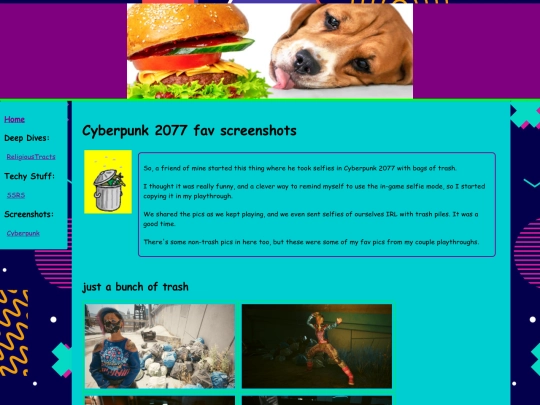 Home

Deep Dives:

ReligiousTracts

Techy Stuff:

SSRS

Screenshots:

Cyberpunk

Cyberpunk 2077 fav screenshots

So, a friend of mine started this thing where he took selfies in Cyberpunk 2077 with bags of trash.

I thought it was really funny, and a clever way to remind myself to use the in-game selfie mode, so I started copying it in my playthrough.

We shared the pics as we kept playing, and we even sent selfies of ourselves IRL with trash piles. It was a good time.

There's some non-trash pics in here too, but these were some of my fav pics from my couple playthroughs.

just a bunch of trash